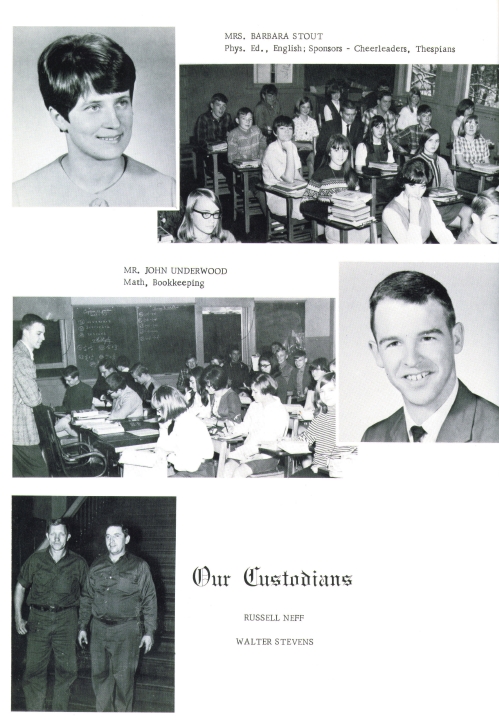 MRS. BARBARA STOUT
Phys. Ed., English; Sponsors - Cheerleaders, Thespians

MR. JOHN UNDERWOOD
Math, Bookkeeping

Our Custodians

RUSSELL NEFF

WALTER STEVENS